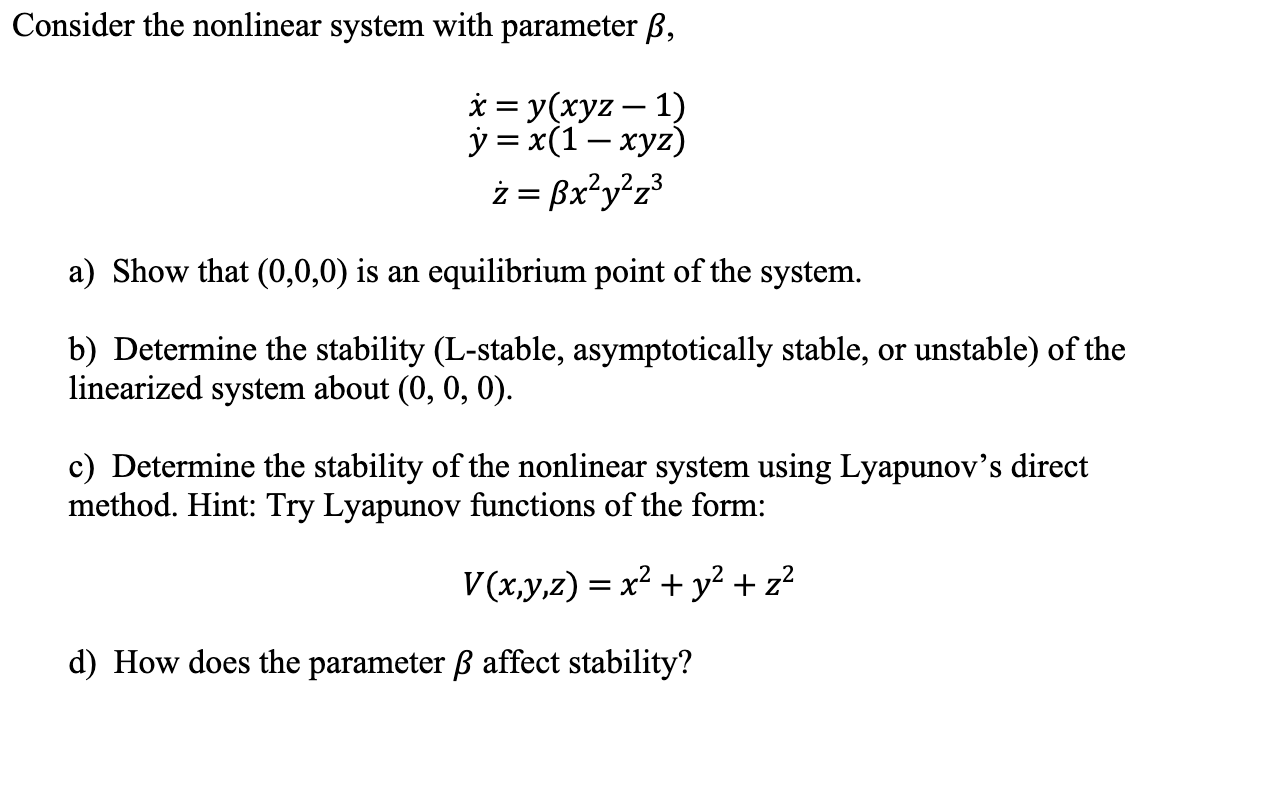 Consider the nonlinear system with parameter $\beta$,

$\dot{x} = y(xyz - 1)$
$\dot{y} = x(1 - xyz)$
$\dot{z} = \beta x^2 y^2 z^3$

a) Show that (0,0,0) is an equilibrium point of the system.

b) Determine the stability (L-stable, asymptotically stable, or unstable) of the linearized system about (0, 0, 0).

c) Determine the stability of the nonlinear system using Lyapunov's direct method. Hint: Try Lyapunov functions of the form:

$V(x,y,z) = x^2 + y^2 + z^2$

d) How does the parameter $\beta$ affect stability?